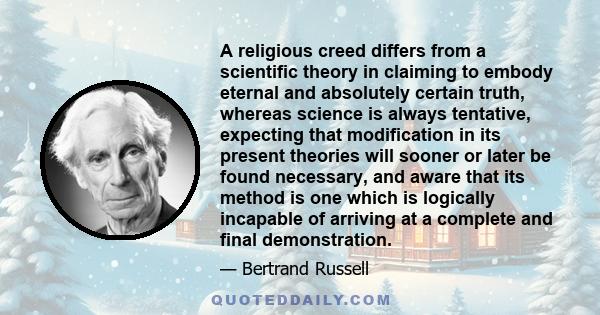 A religious creed differs from a scientific theory in claiming to embody eternal and absolutely certain truth, whereas science is always tentative, expecting that modification in its present theories will sooner or later be found necessary, and aware that its method is one which is logically incapable of arriving at a complete and final demonstration.

— Bertrand Russell

QUOTEDDAILY.COM